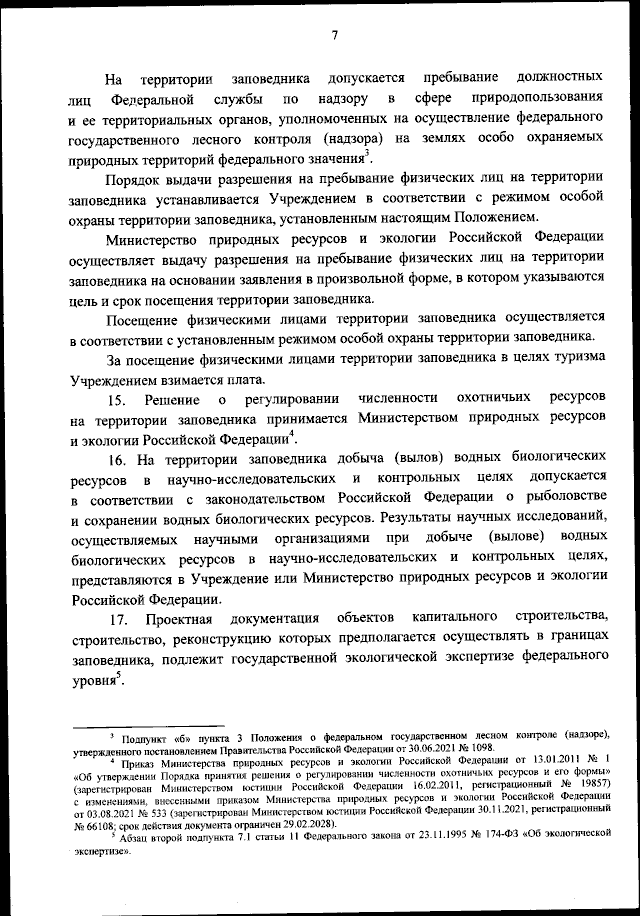 7

На территории заповедника допускается пребывание должностных лиц Федеральной службы по надзору в сфере природопользования и ее территориальных органов, уполномоченных на осуществление федерального государственного лесного контроля (надзора) на землях особо охраняемых природных территорий федерального значения$^3$.

Порядок выдачи разрешения на пребывание физических лиц на территории заповедника устанавливается Учреждением в соответствии с режимом особой охраны территории заповедника, установленным настоящим Положением.

Министерство природных ресурсов и экологии Российской Федерации осуществляет выдачу разрешения на пребывание физических лиц на территории заповедника на основании заявления в произвольной форме, в котором указываются цель и срок посещения территории заповедника.

Посещение физическими лицами территории заповедника осуществляется в соответствии с установленным режимом особой охраны территории заповедника.

За посещение физическими лицами территории заповедника в целях туризма Учреждением взимается плата.

15. Решение о регулировании численности охотничьих ресурсов на территории заповедника принимается Министерством природных ресурсов и экологии Российской Федерации$^4$.

16. На территории заповедника добыча (вылов) водных биологических ресурсов в научно-исследовательских и контрольных целях допускается в соответствии с законодательством Российской Федерации о рыболовстве и сохранении водных биологических ресурсов. Результаты научных исследований, осуществляемых научными организациями при добыче (вылове) водных биологических ресурсов в научно-исследовательских и контрольных целях, представляются в Учреждение или Министерство природных ресурсов и экологии Российской Федерации.

17. Проектная документация объектов капитального строительства, строительство, реконструкцию которых предполагается осуществлять в границах заповедника, подлежит государственной экологической экспертизе федерального уровня$^5$.

$^3$ Подпункт «б» пункта 3 Положения о федеральном государственном лесном контроле (надзоре), утвержденного постановлением Правительства Российской Федерации от 30.06.2021 № 1098.

$^4$ Приказ Министерства природных ресурсов и экологии Российской Федерации от 13.01.2011 № 1 «Об утверждении Порядка принятия решения о регулировании численности охотничьих ресурсов и его формы» (зарегистрирован Министерством юстиции Российской Федерации 16.02.2011, регистрационный № 19857) с изменениями, внесенными приказом Министерства природных ресурсов и экологии Российской Федерации от 03.08.2021 № 533 (зарегистрирован Министерством юстиции Российской Федерации 30.11.2021, регистрационный № 66108; срок действия документа ограничен 29.02.2028).

$^5$ Абзац второй подпункта 7.1 статьи 11 Федерального закона от 23.11.1995 № 174-ФЗ «Об экологической экспертизе».